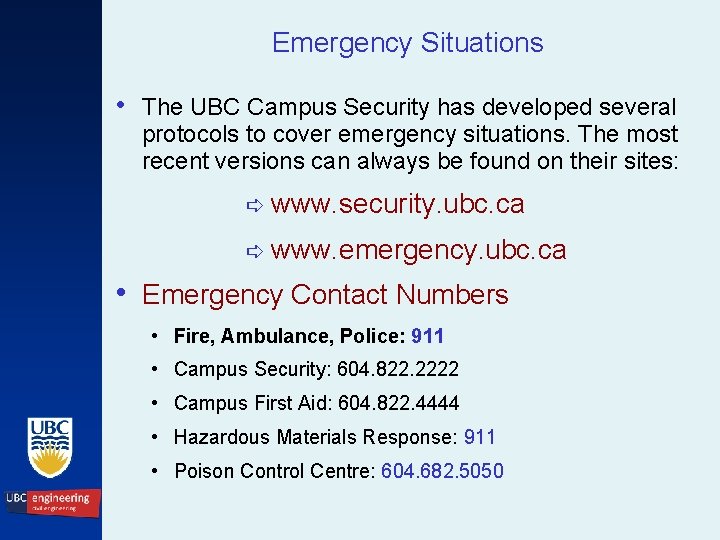 Emergency Situations

• The UBC Campus Security has developed several protocols to cover emergency situations. The most recent versions can always be found on their sites:

⇨ www.security.ubc.ca

⇨ www.emergency.ubc.ca

• Emergency Contact Numbers

• Fire, Ambulance, Police: 911

• Campus Security: 604.822.2222

• Campus First Aid: 604.822.4444

• Hazardous Materials Response: 911

• Poison Control Centre: 604.682.5050

UBC

UBC engineering